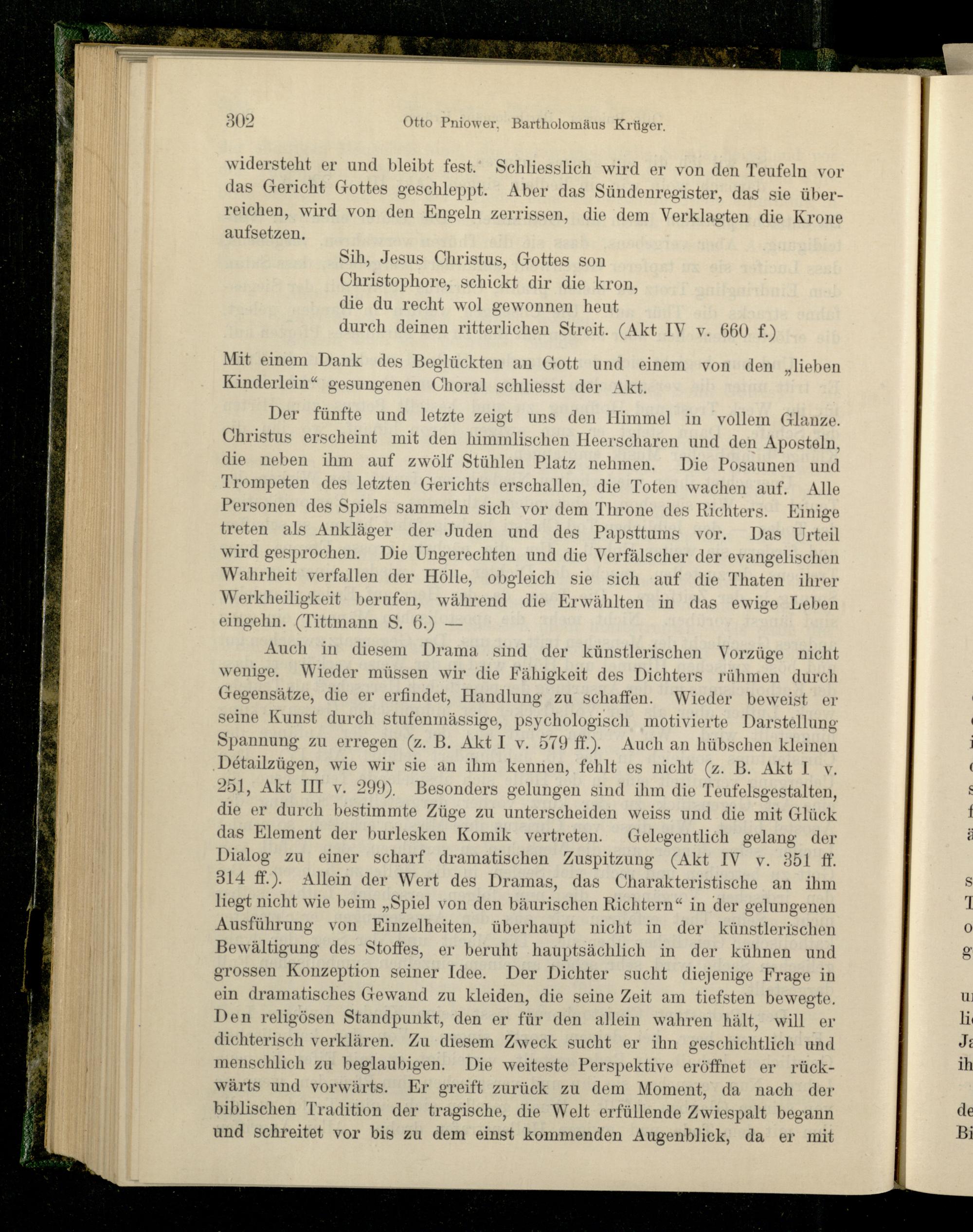 302 Otto Pniower, Bartholomäus Krüger.

widersteht er und bleibt fest. Schliesslich wird er von den Teufeln vor das Gericht Gottes geschleppt. Aber das Sündenregister, das sie überreichen, wird von den Engeln zerrissen, die dem Verklagten die Krone aufsetzen.

Sih, Jesus Christus, Gottes son
Christophore, schickt dir die kron,
die du recht wol gewonnen heut
durch deinen ritterlichen Streit. (Akt IV v. 660 f.)

Mit einem Dank des Beglückten an Gott und einem von den „lieben Kinderlein“ gesungenen Choral schliesst der Akt.

Der fünfte und letzte zeigt uns den Himmel in vollem Glanze. Christus erscheint mit den himmlischen Heerscharen und den Aposteln, die neben ihm auf zwölf Stühlen Platz nehmen. Die Posaunen und Trompeten des letzten Gerichts erschallen, die Toten wachen auf. Alle Personen des Spiels sammeln sich vor dem Throne des Richters. Einige treten als Ankläger der Juden und des Papsttums vor. Das Urteil wird gesprochen. Die Ungerechten und die Verfälscher der evangelischen Wahrheit verfallen der Hölle, obgleich sie sich auf die Thaten ihrer Werkheiligkeit berufen, während die Erwählten in das ewige Leben eingehn. (Tittmann S. 6.) —

Auch in diesem Drama sind der künstlerischen Vorzüge nicht wenige. Wieder müssen wir die Fähigkeit des Dichters rühmen durch Gegensätze, die er erfindet, Handlung zu schaffen. Wieder beweist er seine Kunst durch stufenmässige, psychologisch motivierte Darstellung Spannung zu erregen (z. B. Akt I v. 579 ff.). Auch an hübschen kleinen Détailzügen, wie wir sie an ihm kennen, fehlt es nicht (z. B. Akt I v. 251, Akt III v. 299). Besonders gelungen sind ihm die Teufelsgestalten, die er durch bestimmte Züge zu unterscheiden weiss und die mit Glück das Element der burlesken Komik vertreten. Gelegentlich gelang der Dialog zu einer scharf dramatischen Zuspitzung (Akt IV v. 351 ff. 314 ff.). Allein der Wert des Dramas, das Charakteristische an ihm liegt nicht wie beim „Spiel von den bäurischen Richtern“ in der gelungenen Ausführung von Einzelheiten, überhaupt nicht in der künstlerischen Bewältigung des Stoffes, er beruht hauptsächlich in der kühnen und grossen Konzeption seiner Idee. Der Dichter sucht diejenige Frage in ein dramatisches Gewand zu kleiden, die seine Zeit am tiefsten bewegte. Den religösen Standpunkt, den er für den allein wahren hält, will er dichterisch verklären. Zu diesem Zweck sucht er ihn geschichtlich und menschlich zu beglaubigen. Die weiteste Perspektive eröffnet er rückwärts und vorwärts. Er greift zurück zu dem Moment, da nach der biblischen Tradition der tragische, die Welt erfüllende Zwiespalt begann und schreitet vor bis zu dem einst kommenden Augenblick, da er mit